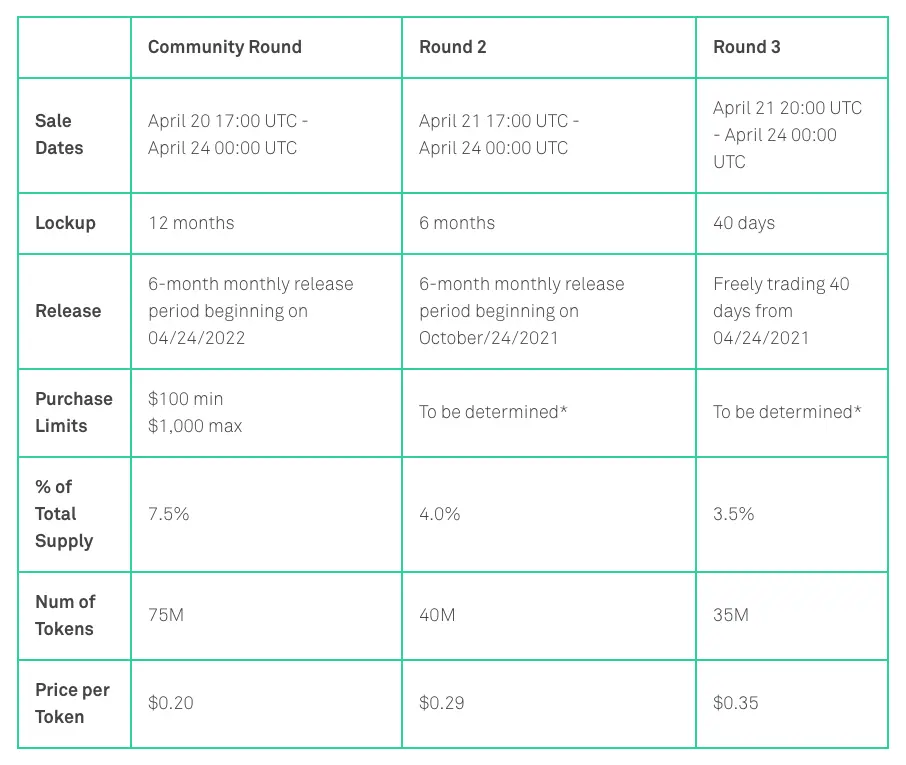 | | Community Round | Round 2 | Round 3 |
|---|---|---|---|
| Sale Dates | April 20 17:00 UTC - April 24 00:00 UTC | April 21 17:00 UTC - April 24 00:00 UTC | April 21 20:00 UTC - April 24 00:00 UTC |
| Lockup | 12 months | 6 months | 40 days |
| Release | 6-month monthly release period beginning on 04/24/2022 | 6-month monthly release period beginning on October/24/2021 | Freely trading 40 days from 04/24/2021 |
| Purchase Limits | \$100 min \$1,000 max | To be determined* | To be determined* |
| % of Total Supply | 7.5% | 4.0% | 3.5% |
| Num of Tokens | 75M | 40M | 35M |
| Price per Token | \$0.20 | \$0.29 | \$0.35 |